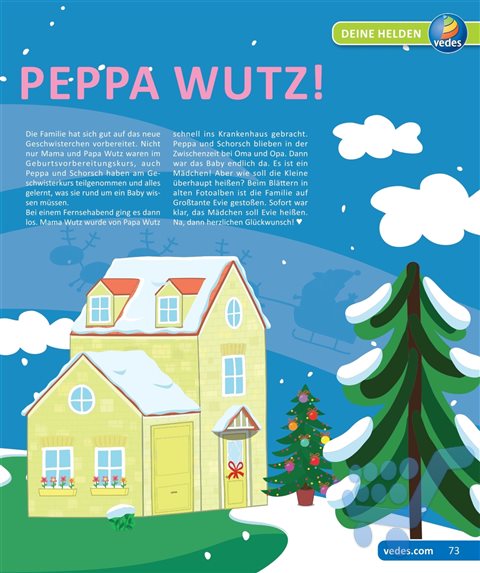 DEINE HELDEN

vedes

PEPPA WUTZ!

Die Familie hat sich gut auf das neue Geschwisterchen vorbereitet. Nicht nur Mama und Papa Wutz waren im Geburtsvorbereitungskurs, auch Peppa und Schorsch haben am Geschwisterkurs teilgenommen und alles gelernt, was sie rund um ein Baby wissen müssen.
Bei einem Fernsehabend ging es dann los. Mama Wutz wurde von Papa Wutz schnell ins Krankenhaus gebracht. Peppa und Schorsch blieben in der Zwischenzeit bei Oma und Opa. Dann war das Baby endlich da. Es ist ein Mädchen! Aber wie soll die Kleine überhaupt heißen? Beim Blättern in alten Fotoalben ist die Familie auf Großtante Evie gestoßen. Sofort war klar, das Mädchen soll Evie heißen. Na, dann herzlichen Glückwunsch! ♥

vedes.com 73